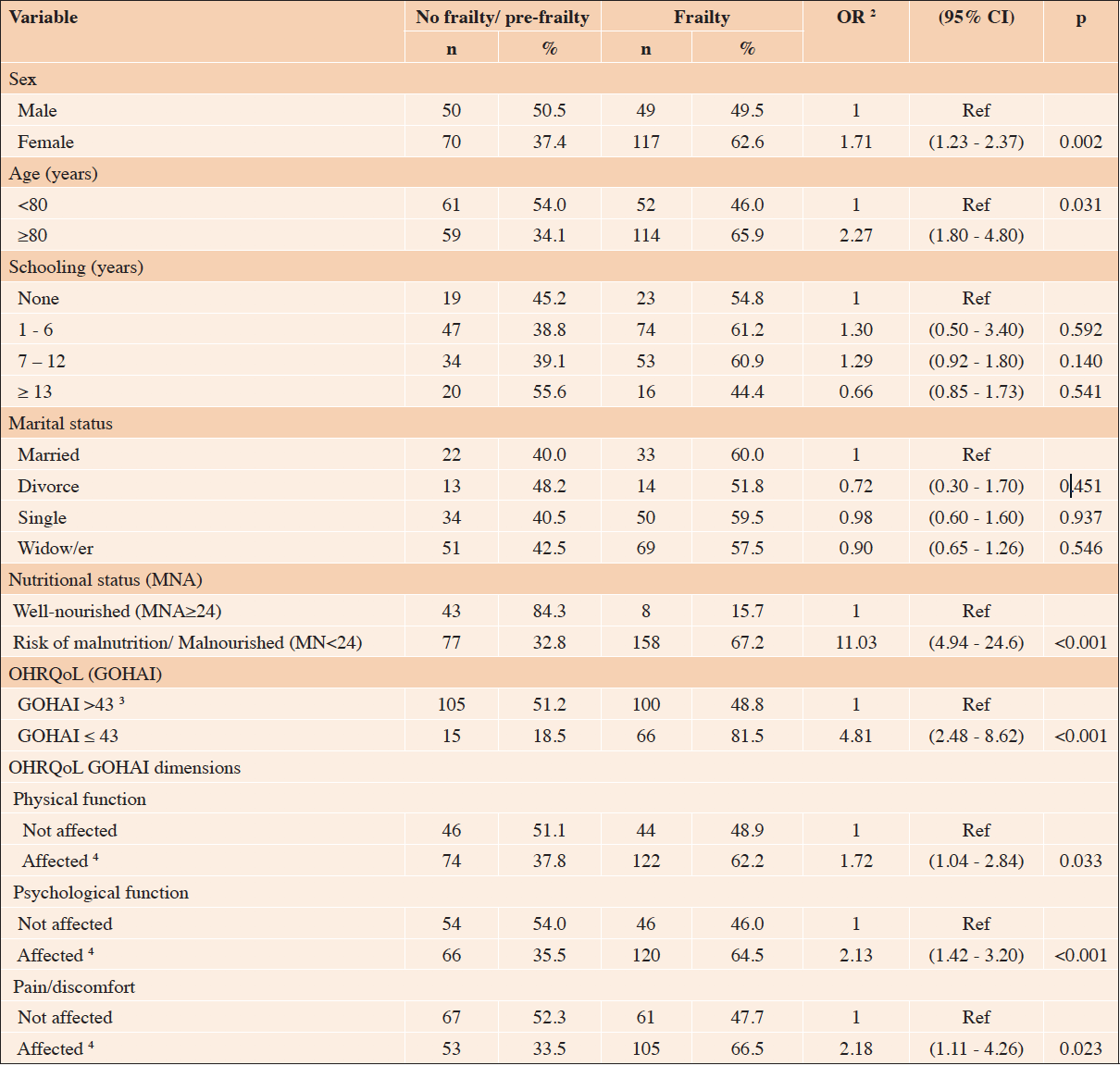 | Variable | No frailty/ pre-frailty n | No frailty/ pre-frailty % | Frailty n | Frailty % | OR $^2$ | (95% CI) | p |
|---|---|---|---|---|---|---|---|
| Sex | | | | | | | |
| Male | 50 | 50.5 | 49 | 49.5 | 1 | Ref | |
| Female | 70 | 37.4 | 117 | 62.6 | 1.71 | (1.23 - 2.37) | 0.002 |
| Age (years) | | | | | | | |
| <80 | 61 | 54.0 | 52 | 46.0 | 1 | Ref | 0.031 |
| ≥80 | 59 | 34.1 | 114 | 65.9 | 2.27 | (1.80 - 4.80) | |
| Schooling (years) | | | | | | | |
| None | 19 | 45.2 | 23 | 54.8 | 1 | Ref | |
| 1 - 6 | 47 | 38.8 | 74 | 61.2 | 1.30 | (0.50 - 3.40) | 0.592 |
| 7 – 12 | 34 | 39.1 | 53 | 60.9 | 1.29 | (0.92 - 1.80) | 0.140 |
| ≥ 13 | 20 | 55.6 | 16 | 44.4 | 0.66 | (0.85 - 1.73) | 0.541 |
| Marital status | | | | | | | |
| Married | 22 | 40.0 | 33 | 60.0 | 1 | Ref | |
| Divorce | 13 | 48.2 | 14 | 51.8 | 0.72 | (0.30 - 1.70) | 0.451 |
| Single | 34 | 40.5 | 50 | 59.5 | 0.98 | (0.60 - 1.60) | 0.937 |
| Widow/er | 51 | 42.5 | 69 | 57.5 | 0.90 | (0.65 - 1.26) | 0.546 |
| Nutritional status (MNA) | | | | | | | |
| Well-nourished (MNA≥24) | 43 | 84.3 | 8 | 15.7 | 1 | Ref | |
| Risk of malnutrition/ Malnourished (MN<24) | 77 | 32.8 | 158 | 67.2 | 11.03 | (4.94 - 24.6) | <0.001 |
| OHRQoL (GOHAI) | | | | | | | |
| GOHAI >43 $^3$ | 105 | 51.2 | 100 | 48.8 | 1 | Ref | |
| GOHAI ≤ 43 | 15 | 18.5 | 66 | 81.5 | 4.81 | (2.48 - 8.62) | <0.001 |
| OHRQoL GOHAI dimensions | | | | | | | |
| Physical function | | | | | | | |
| Not affected | 46 | 51.1 | 44 | 48.9 | 1 | Ref | |
| Affected $^4$ | 74 | 37.8 | 122 | 62.2 | 1.72 | (1.04 - 2.84) | 0.033 |
| Psychological function | | | | | | | |
| Not affected | 54 | 54.0 | 46 | 46.0 | 1 | Ref | |
| Affected $^4$ | 66 | 35.5 | 120 | 64.5 | 2.13 | (1.42 - 3.20) | <0.001 |
| Pain/discomfort | | | | | | | |
| Not affected | 67 | 52.3 | 61 | 47.7 | 1 | Ref | |
| Affected $^4$ | 53 | 33.5 | 105 | 66.5 | 2.18 | (1.11 - 4.26) | 0.023 |